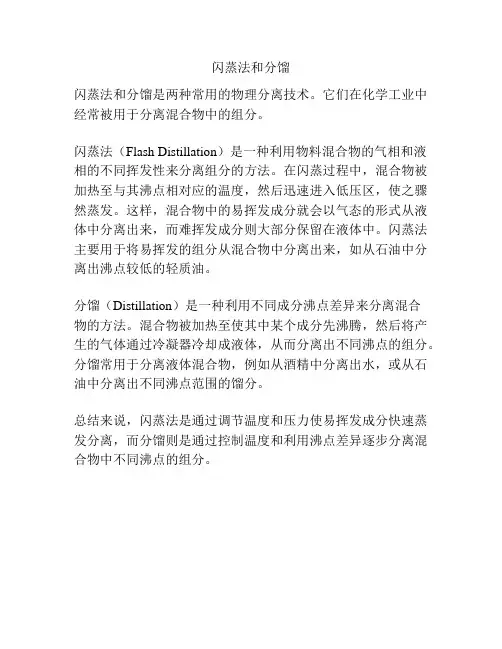 闪蒸法和分馏

闪蒸法和分馏是两种常用的物理分离技术。它们在化学工业中经常被用于分离混合物中的组分。

闪蒸法（Flash Distillation）是一种利用物料混合物的气相和液相的不同挥发性来分离组分的方法。在闪蒸过程中，混合物被加热至与其沸点相对应的温度，然后迅速进入低压区，使之骤然蒸发。这样，混合物中的易挥发成分就会以气态的形式从液体中分离出来，而难挥发成分则大部分保留在液体中。闪蒸法主要用于将易挥发的组分从混合物中分离出来，如从石油中分离出沸点较低的轻质油。

分馏（Distillation）是一种利用不同成分沸点差异来分离混合物的方法。混合物被加热至使其中某个成分先沸腾，然后将产生的气体通过冷凝器冷却成液体，从而分离出不同沸点的组分。分馏常用于分离液体混合物，例如从酒精中分离出水，或从石油中分离出不同沸点范围的馏分。

总结来说，闪蒸法是通过调节温度和压力使易挥发成分快速蒸发分离，而分馏则是通过控制温度和利用沸点差异逐步分离混合物中不同沸点的组分。